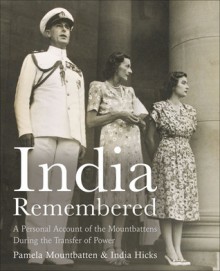 India
Remembered

A Personal Account of the Mountbattens During the Transfer of Power

Pamela Mountbatten & India Hicks